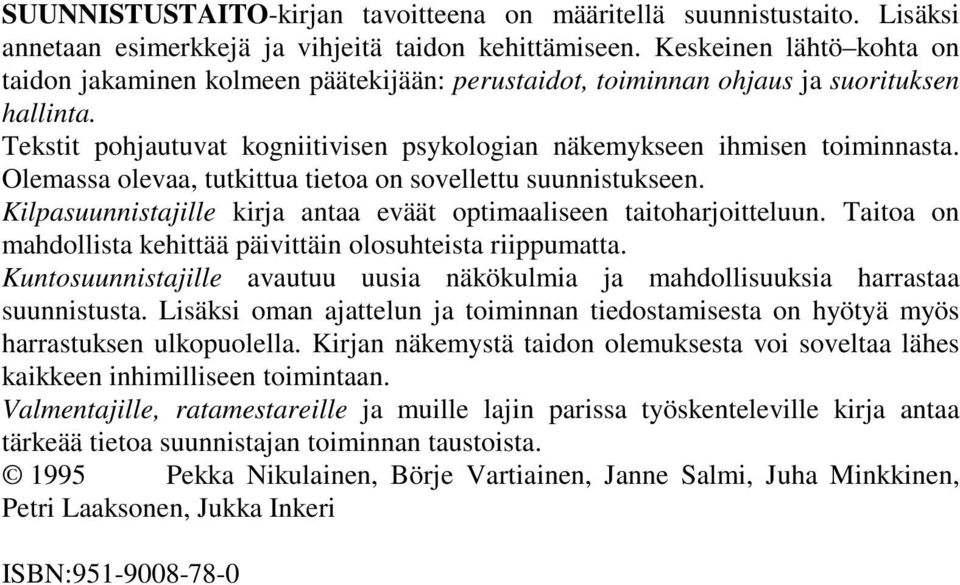 SUUNNISTUSTAITO-kirjan tavoitteena on määritellä suunnistustaito. Lisäksi annetaan esimerkkejä ja vihjeitä taidon kehittämiseen. Keskeinen lähtö–kohta on taidon jakaminen kolmeen päätekijään: perustaidot, toiminnan ohjaus ja suorituksen hallinta.

Tekstit pohjautuvat kogniitivisen psykologian näkemykseen ihmisen toiminnasta. Olemassa olevaa, tutkittua tietoa on sovellettu suunnistukseen.

Kilpasuunnistajille kirja antaa eväät optimaaliseen taitoharjoitteluun. Taitoa on mahdollista kehittää päivittäin olosuhteista riippumatta.

Kuntosuunnistajille avautuu uusia näkökulmia ja mahdollisuuksia harrastaa suunnistusta. Lisäksi oman ajattelun ja toiminnan tiedostamisesta on hyötyä myös harrastuksen ulkopuolella. Kirjan näkemystä taidon olemuksesta voi soveltaa lähes kaikkeen inhimilliseen toimintaan.

Valmentajille, ratamestareille ja muille lajin parissa työskenteleville kirja antaa tärkeää tietoa suunnistajan toiminnan taustoista.

© 1995 Pekka Nikulainen, Börje Vartiainen, Janne Salmi, Juha Minkkinen, Petri Laaksonen, Jukka Inkeri

ISBN:951-9008-78-0